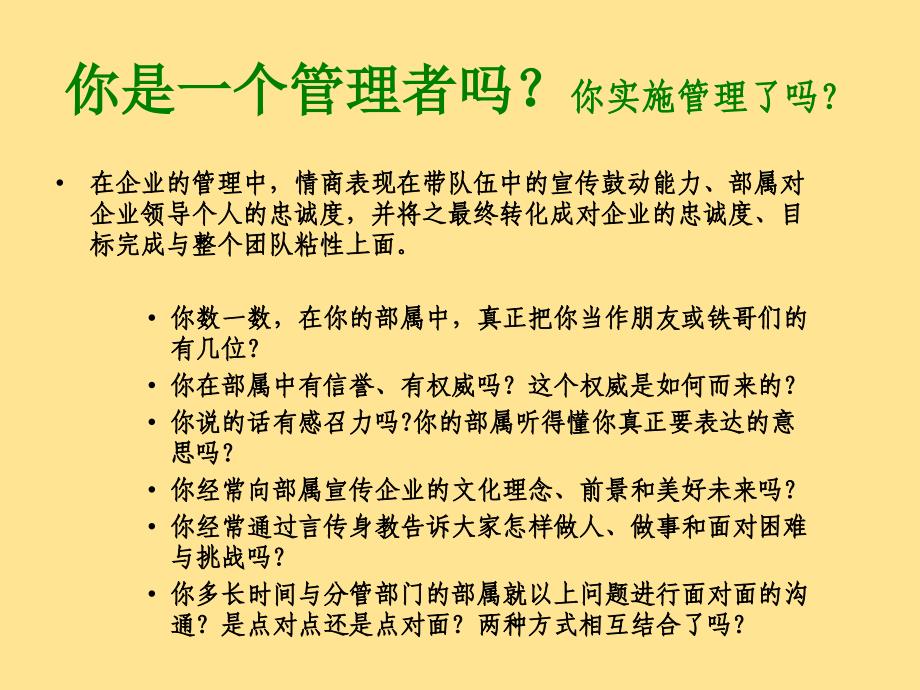 你是一个管理者吗？你实施管理了吗？

• 在企业的管理中，情商表现在带队伍中的宣传鼓动能力、部属对企业领导个人的忠诚度，并将之最终转化成对企业的忠诚度、目标完成与整个团队粘性上面。

• 你数一数，在你的部属中，真正把你当作朋友或铁哥们的有几位？
• 你在部属中有信誉、有权威吗？这个权威是如何而来的？
• 你说的话有感召力吗?你的部属听得懂你真正要表达的意思吗？
• 你经常向部属宣传企业的文化理念、前景和美好未来吗？
• 你经常通过言传身教告诉大家怎样做人、做事和面对困难与挑战吗？
• 你多长时间与分管部门的部属就以上问题进行面对面的沟通？是点对点还是点对面？两种方式相互结合了吗？